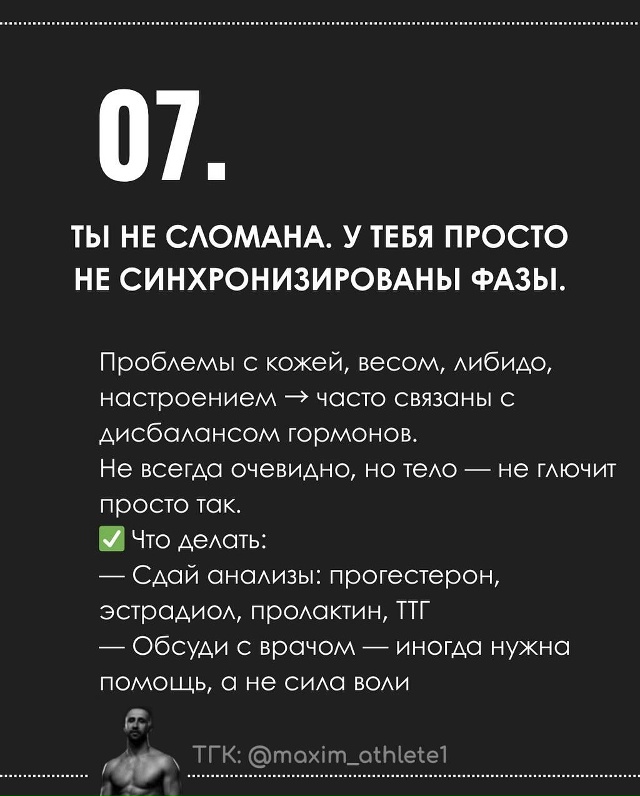 07.

ТЫ НЕ СЛОМАНА. У ТЕБЯ ПРОСТО НЕ СИНХРОНИЗИРОВАНЫ ФАЗЫ.

Проблемы с кожей, весом, либидо, настроением → часто связаны с дисбалансом гормонов.
Не всегда очевидно, но тело — не глючит просто так.
✅ Что делать:
— Сдай анализы: прогестерон, эстрадиол, пролактин, ТТГ
— Обсуди с врачом — иногда нужна помощь, а не сила воли

ТГК: @maxim_athlete1